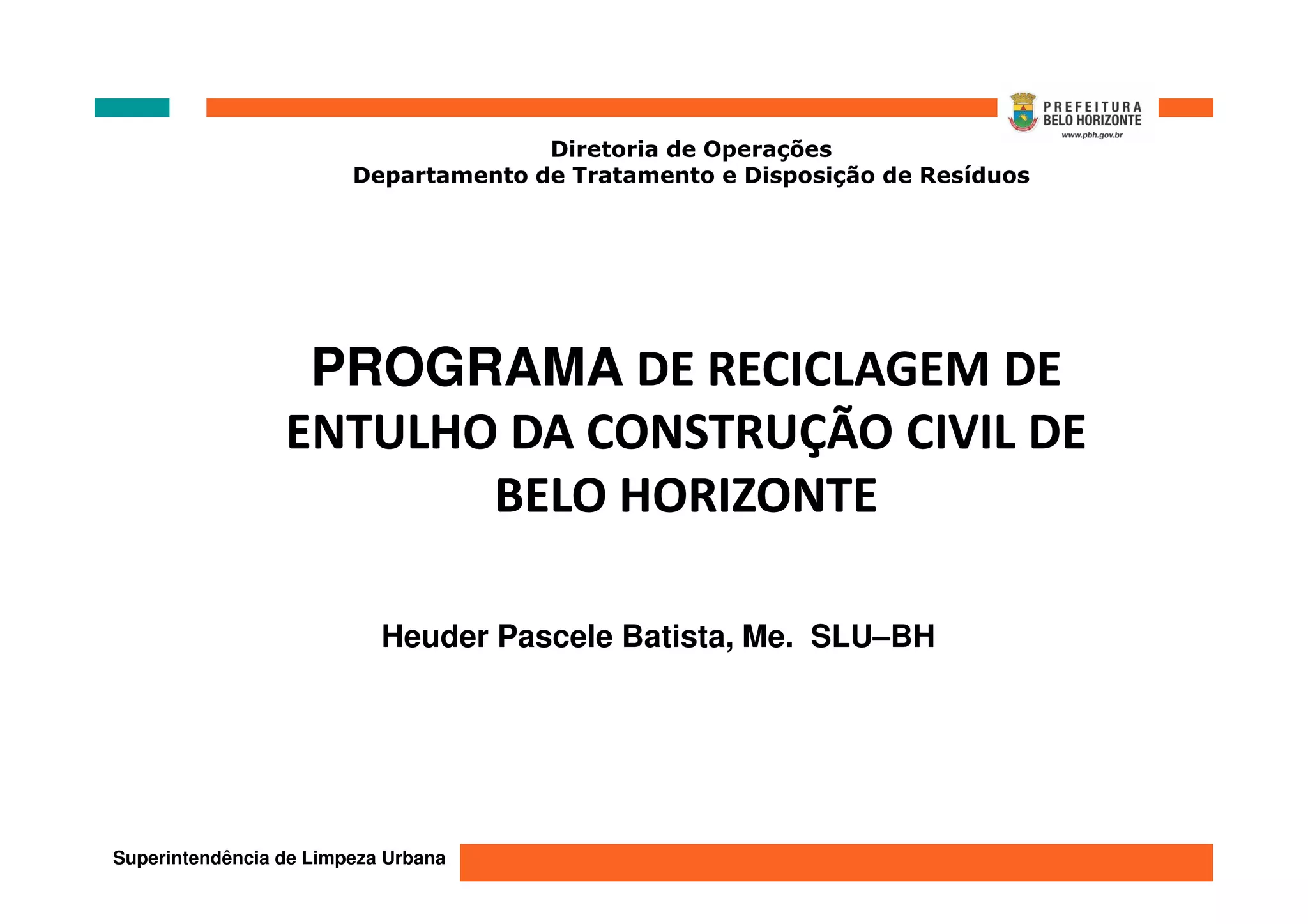 PREFEITURA
BELO HORIZONTE
www.pbh.gov.br

Diretoria de Operações
Departamento de Tratamento e Disposição de Resíduos

PROGRAMA DE RECICLAGEM DE ENTULHO DA CONSTRUÇÃO CIVIL DE BELO HORIZONTE

Heuder Pascele Batista, Me.  SLU–BH

Superintendência de Limpeza Urbana